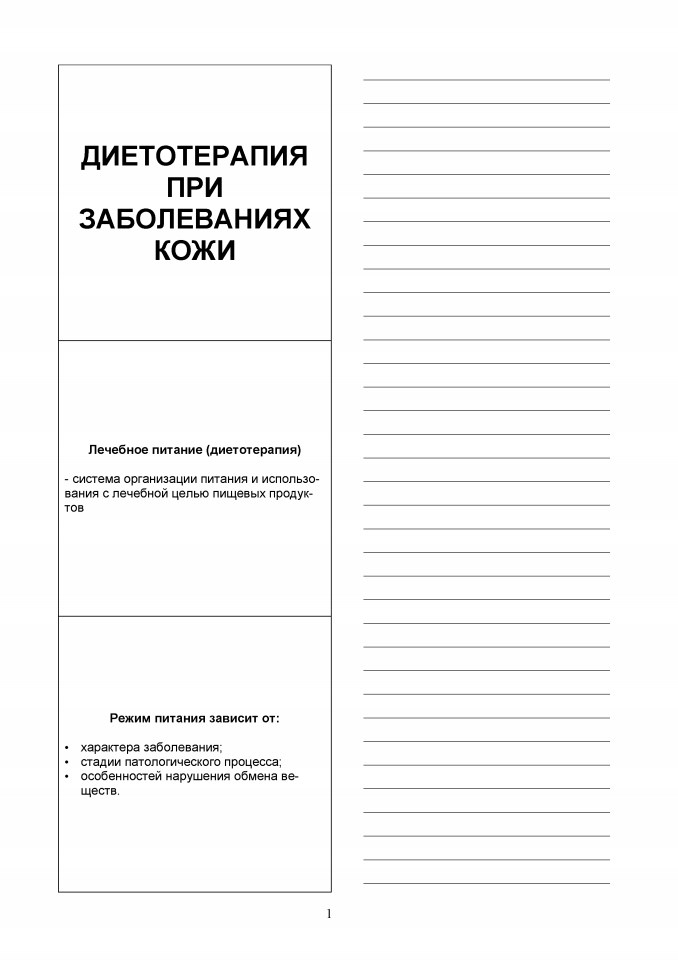 ДИЕТОТЕРАПИЯ ПРИ ЗАБОЛЕВАНИЯХ КОЖИ

Лечебное питание (диетотерапия)

- система организации питания и использования с лечебной целью пищевых продуктов

Режим питания зависит от:

• характера заболевания;
• стадии патологического процесса;
• особенностей нарушения обмена веществ.

1